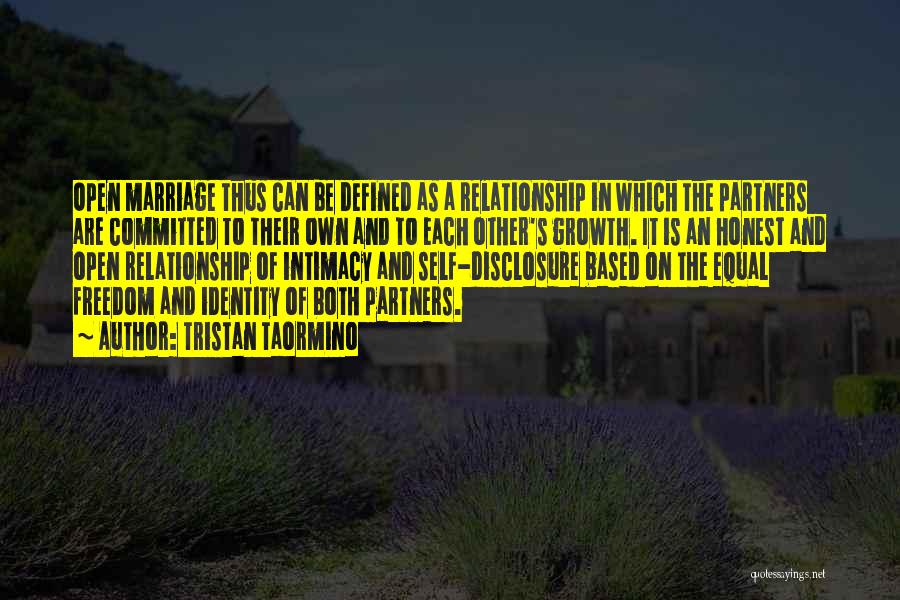 OPEN MARRIAGE THUS CAN BE DEFINED AS A RELATIONSHIP IN WHICH THE PARTNERS ARE COMMITTED TO THEIR OWN AND TO EACH OTHER'S GROWTH. IT IS AN HONEST AND OPEN RELATIONSHIP OF INTIMACY AND SELF-DISCLOSURE BASED ON THE EQUAL FREEDOM AND IDENTITY OF BOTH PARTNERS.

~ AUTHOR: TRISTAN TAORMINO

quotessayings.net